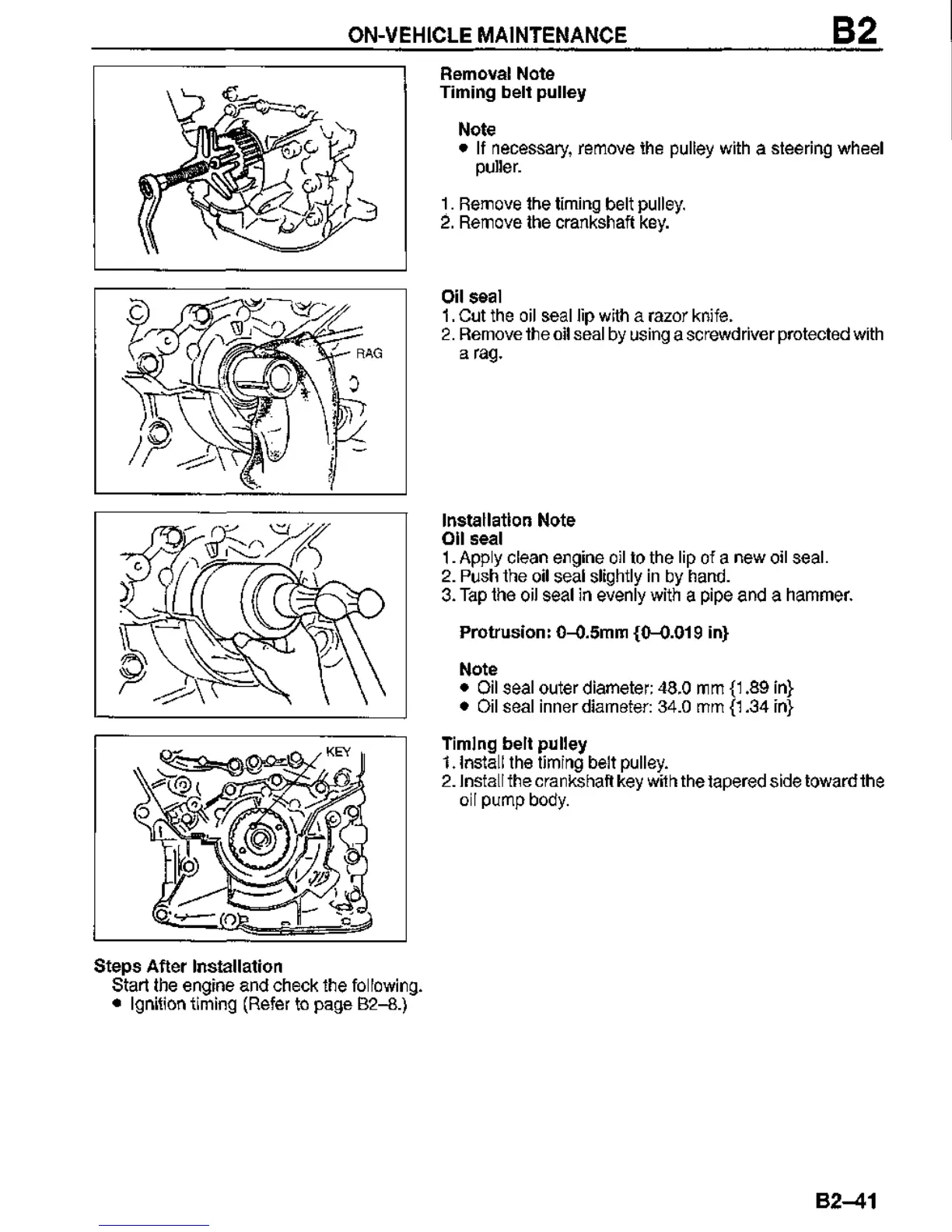 ON-VEHICLE MAINTENANCE B2

Removal Note
Timing belt pulley

Note
• If necessary, remove the pulley with a steering wheel puller.

1. Remove the timing belt pulley.
2. Remove the crankshaft key.

RAG

Oil seal
1. Cut the oil seal lip with a razor knife.
2. Remove the oil seal by using a screwdriver protected with a rag.

Installation Note
Oil seal
1. Apply clean engine oil to the lip of a new oil seal.
2. Push the oil seal slightly in by hand.
3. Tap the oil seal in evenly with a pipe and a hammer.

Protrusion: 0–0.5mm {0–0.019 in}

Note
• Oil seal outer diameter: 48.0 mm {1.89 in}
• Oil seal inner diameter: 34.0 mm {1.34 in}

KEY

Timing belt pulley
1. Install the timing belt pulley.
2. Install the crankshaft key with the tapered side toward the oil pump body.

Steps After Installation
Start the engine and check the following.
• Ignition timing (Refer to page B2–8.)

B2–41